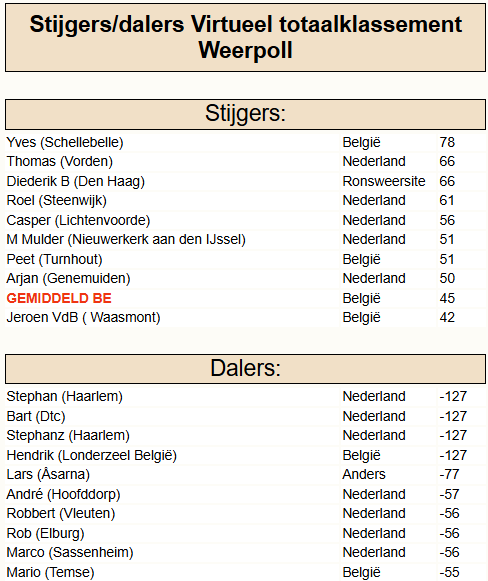 Stijgers/dalers Virtueel totaalklassement Weerpoll

Stijgers:

| | | |
|---|---|---|
| Yves (Schellebelle) | België | 78 |
| Thomas (Vorden) | Nederland | 66 |
| Diederik B (Den Haag) | Ronsweersite | 66 |
| Roel (Steenwijk) | Nederland | 61 |
| Casper (Lichtenvoorde) | Nederland | 56 |
| M Mulder (Nieuwerkerk aan den IJssel) | Nederland | 51 |
| Peet (Turnhout) | België | 51 |
| Arjan (Genemuiden) | Nederland | 50 |
| GEMIDDELD BE | België | 45 |
| Jeroen VdB ( Waasmont) | België | 42 |

Dalers:

| | | |
|---|---|---|
| Stephan (Haarlem) | Nederland | -127 |
| Bart (Dtc) | Nederland | -127 |
| Stephanz (Haarlem) | Nederland | -127 |
| Hendrik (Londerzeel België) | België | -127 |
| Lars (Åsarna) | Anders | -77 |
| André (Hoofddorp) | Nederland | -57 |
| Robbert (Vleuten) | Nederland | -56 |
| Rob (Elburg) | Nederland | -56 |
| Marco (Sassenheim) | Nederland | -56 |
| Mario (Temse) | België | -55 |